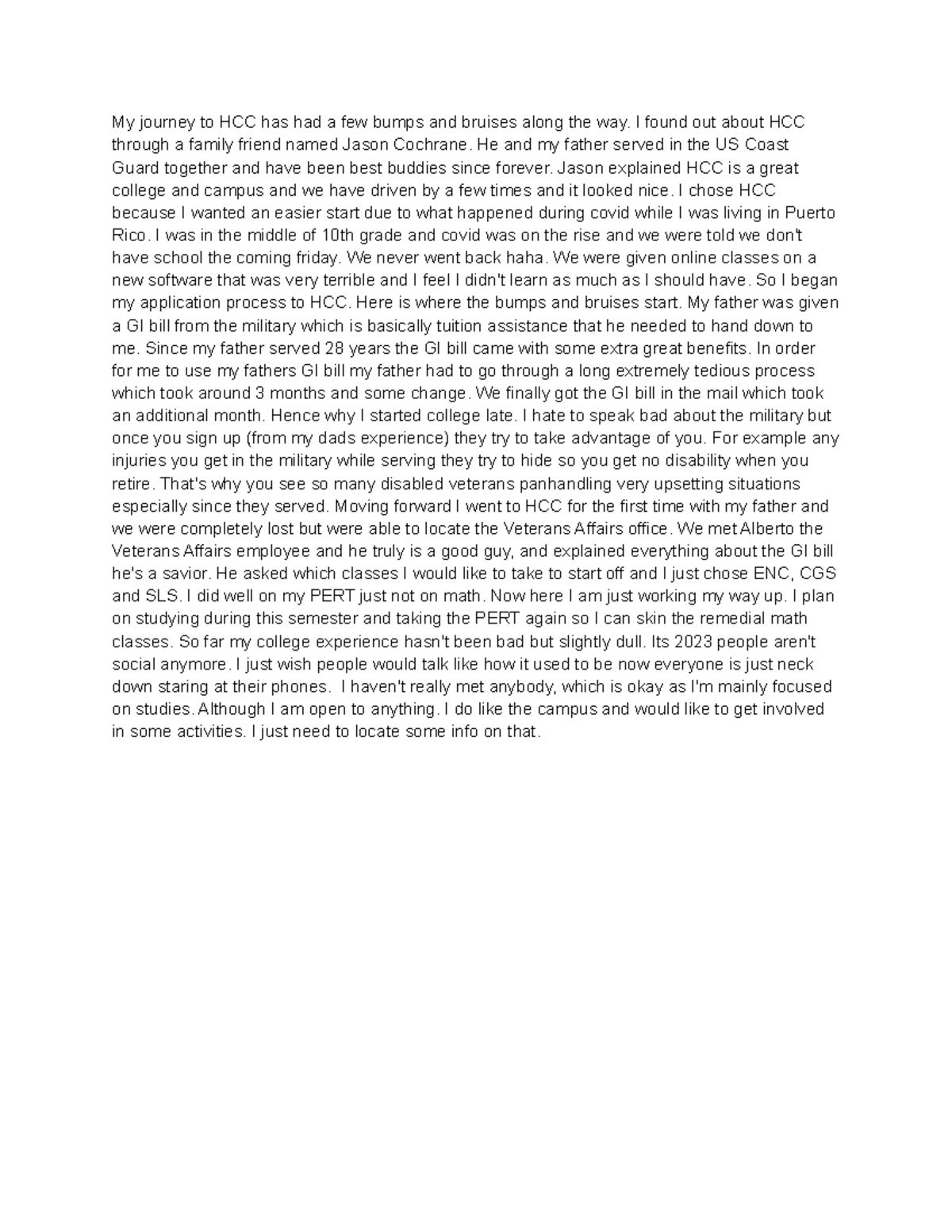 My journey to HCC has had a few bumps and bruises along the way. I found out about HCC through a family friend named Jason Cochrane. He and my father served in the US Coast Guard together and have been best buddies since forever. Jason explained HCC is a great college and campus and we have driven by a few times and it looked nice. I chose HCC because I wanted an easier start due to what happened during covid while I was living in Puerto Rico. I was in the middle of 10th grade and covid was on the rise and we were told we don't have school the coming friday. We never went back haha. We were given online classes on a new software that was very terrible and I feel I didn't learn as much as I should have. So I began my application process to HCC. Here is where the bumps and bruises start. My father was given a GI bill from the military which is basically tuition assistance that he needed to hand down to me. Since my father served 28 years the GI bill came with some extra great benefits. In order for me to use my fathers GI bill my father had to go through a long extremely tedious process which took around 3 months and some change. We finally got the GI bill in the mail which took an additional month. Hence why I started college late. I hate to speak bad about the military but once you sign up (from my dads experience) they try to take advantage of you. For example any injuries you get in the military while serving they try to hide so you get no disability when you retire. That's why you see so many disabled veterans panhandling very upsetting situations especially since they served. Moving forward I went to HCC for the first time with my father and we were completely lost but were able to locate the Veterans Affairs office. We met Alberto the Veterans Affairs employee and he truly is a good guy, and explained everything about the GI bill he's a savior. He asked which classes I would like to take to start off and I just chose ENC, CGS and SLS. I did well on my PERT just not on math. Now here I am just working my way up. I plan on studying during this semester and taking the PERT again so I can skin the remedial math classes. So far my college experience hasn't been bad but slightly dull. Its 2023 people aren't social anymore. I just wish people would talk like how it used to be now everyone is just neck down staring at their phones. I haven't really met anybody, which is okay as I'm mainly focused on studies. Although I am open to anything. I do like the campus and would like to get involved in some activities. I just need to locate some info on that.